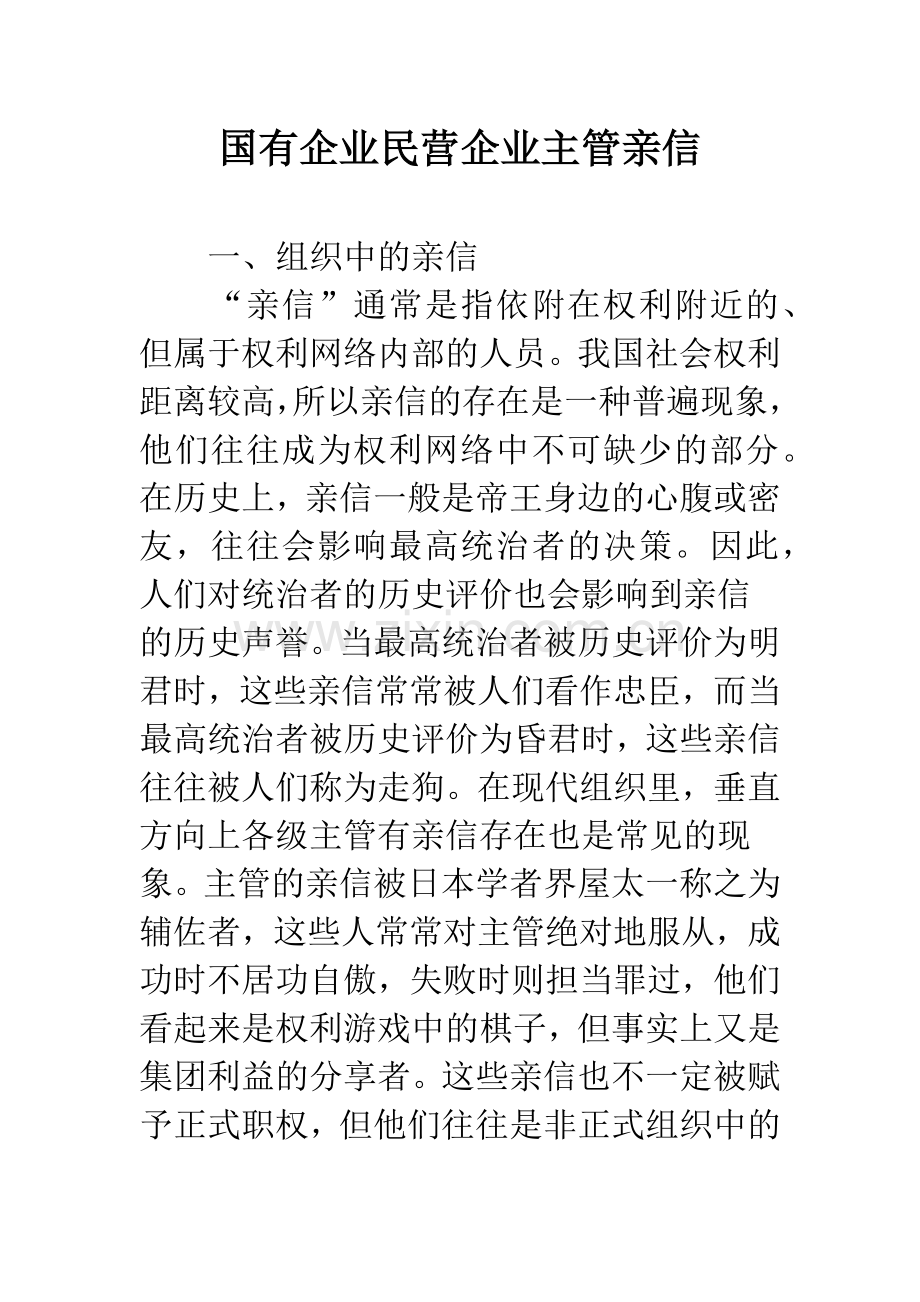 国有企业民营企业主管亲信

一、组织中的亲信

“亲信”通常是指依附在权利附近的、但属于权利网络内部的人员。我国社会权利距离较高,所以亲信的存在是一种普遍现象，他们往往成为权利网络中不可缺少的部分。在历史上，亲信一般是帝王身边的心腹或密友，往往会影响最高统治者的决策。因此，人们对统治者的历史评价也会影响到亲信的历史声誉。当最高统治者被历史评价为明君时，这些亲信常常被人们看作忠臣，而当最高统治者被历史评价为昏君时，这些亲信往往被人们称为走狗。在现代组织里，垂直方向上各级主管有亲信存在也是常见的现象。主管的亲信被日本学者界屋太一称之为辅佐者，这些人常常对主管绝对地服从，成功时不居功自傲，失败时则担当罪过，他们看起来是权利游戏中的棋子，但事实上又是集团利益的分享者。这些亲信也不一定被赋予正式职权，但他们往往是非正式组织中的